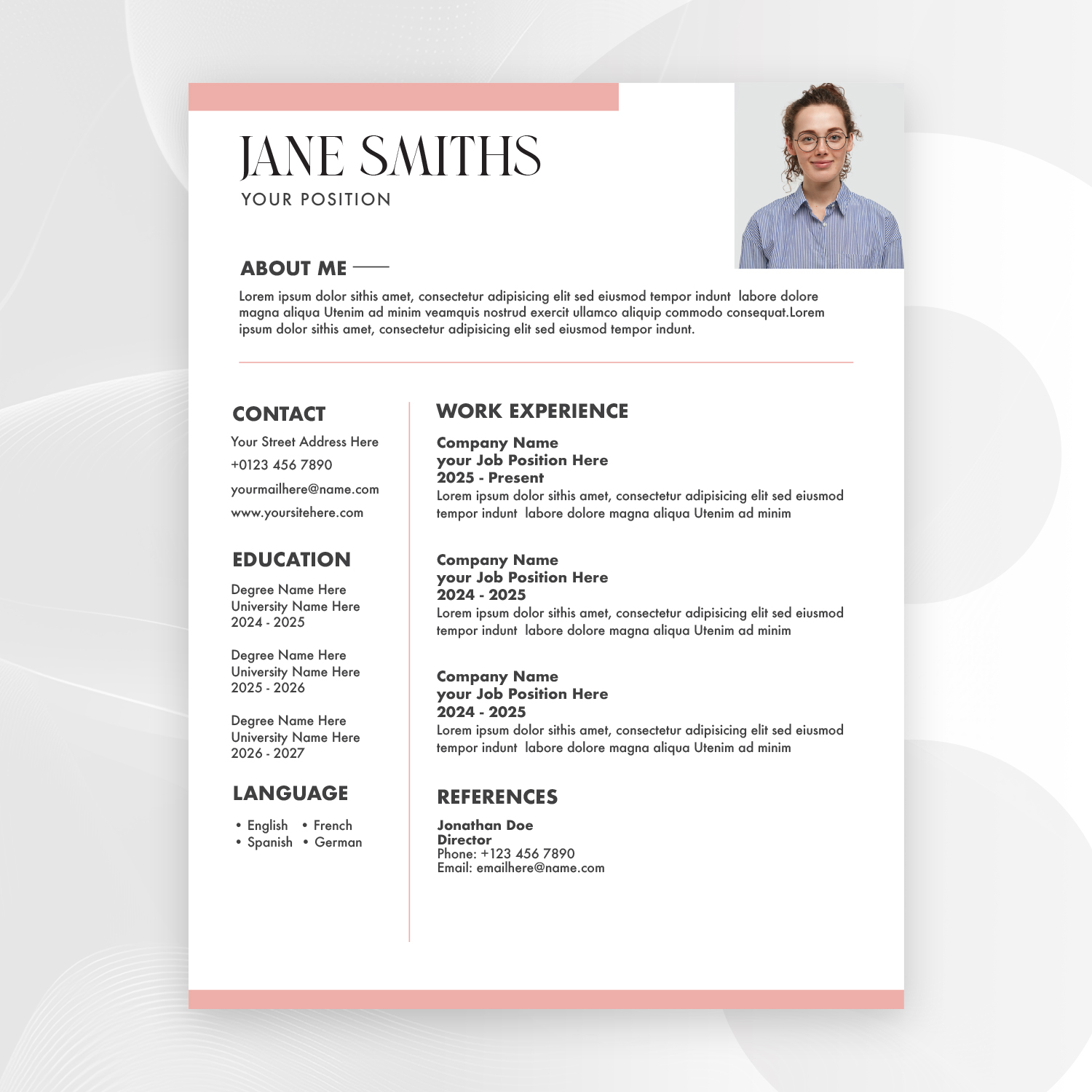 JANE SMITHS
YOUR POSITION

ABOUT ME

Lorem ipsum dolor sithis amet, consectetur adipisicing elit sed eiusmod tempor indunt labore dolore magna aliqua Utenim ad minim veamquis nostrud exercit ullamco aliquip commodo consequat.Lorem ipsum dolor sithis amet, consectetur adipisicing elit sed eiusmod tempor indunt.

CONTACT

Your Street Address Here
+0123 456 7890
yourmailhere@name.com
www.yoursitehere.com

EDUCATION

Degree Name Here
University Name Here
2024 - 2025

Degree Name Here
University Name Here
2025 - 2026

Degree Name Here
University Name Here
2026 - 2027

LANGUAGE

• English • French
• Spanish • German

WORK EXPERIENCE

Company Name
your Job Position Here
2025 - Present
Lorem ipsum dolor sithis amet, consectetur adipisicing elit sed eiusmod tempor indunt labore dolore magna aliqua Utenim ad minim

Company Name
your Job Position Here
2024 - 2025
Lorem ipsum dolor sithis amet, consectetur adipisicing elit sed eiusmod tempor indunt labore dolore magna aliqua Utenim ad minim

Company Name
your Job Position Here
2024 - 2025
Lorem ipsum dolor sithis amet, consectetur adipisicing elit sed eiusmod tempor indunt labore dolore magna aliqua Utenim ad minim

REFERENCES

Jonathan Doe
Director
Phone: +123 456 7890
Email: emailhere@name.com